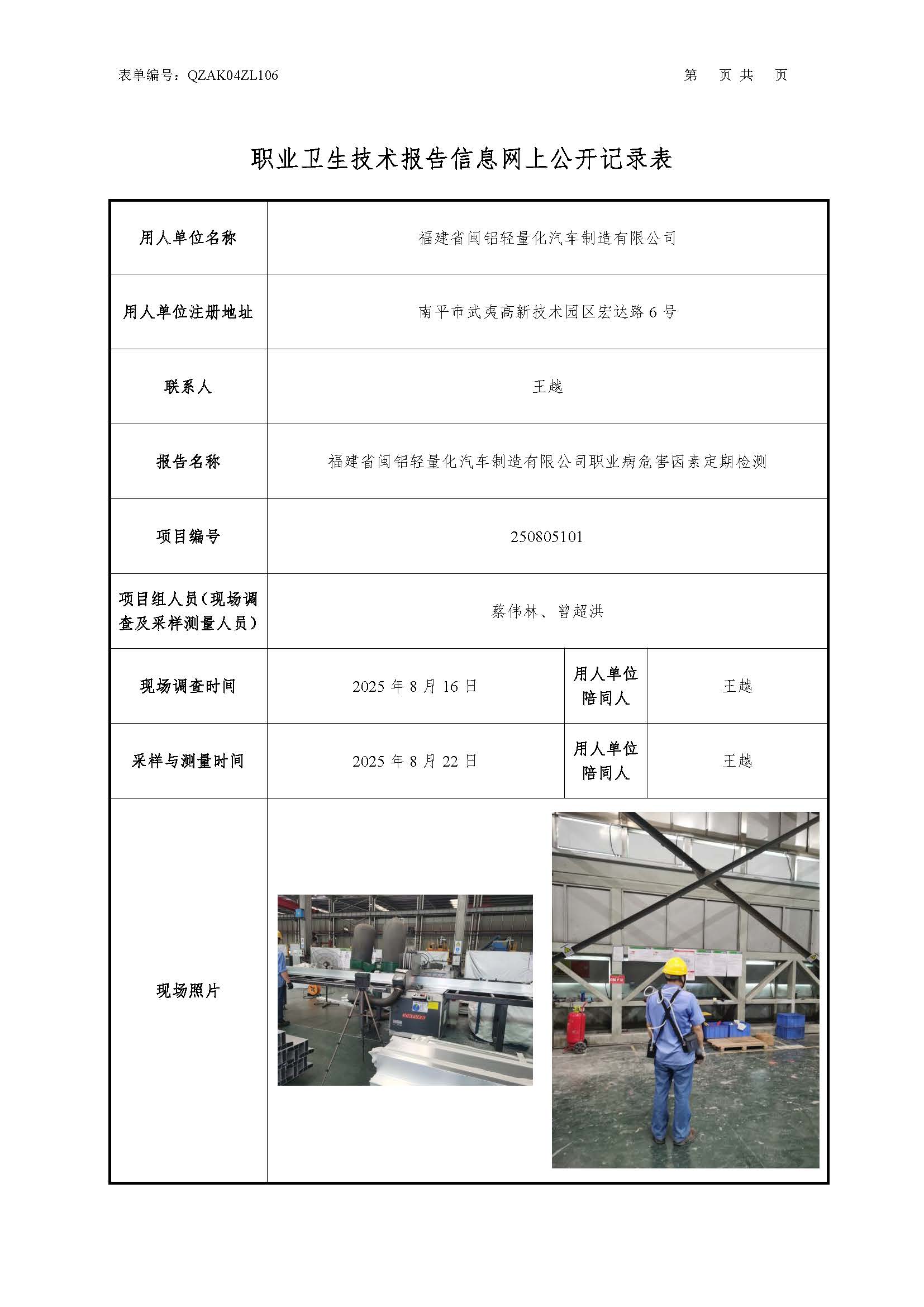 表单编号：QZAK04ZL106　　第　页 共　页

职业卫生技术报告信息网上公开记录表

| 用人单位名称 | 福建省闽铝轻量化汽车制造有限公司 | | |
|---|---|---|---|
| 用人单位注册地址 | 南平市武夷高新技术园区宏达路 6 号 | | |
| 联系人 | 王越 | | |
| 报告名称 | 福建省闽铝轻量化汽车制造有限公司职业病危害因素定期检测 | | |
| 项目编号 | 250805101 | | |
| 项目组人员（现场调查及采样测量人员） | 蔡伟林、曾超洪 | | |
| 现场调查时间 | 2025 年 8 月 16 日 | 用人单位陪同人 | 王越 |
| 采样与测量时间 | 2025 年 8 月 22 日 | 用人单位陪同人 | 王越 |
| 现场照片 | | | |